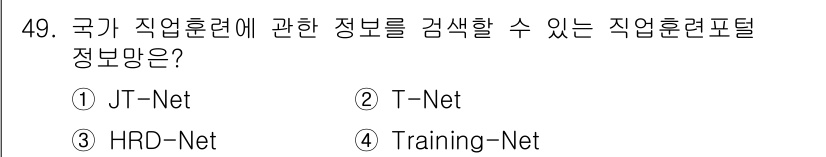 49. 국가 직업훈련에 관한 정보를 검색할 수 있는 직업훈련포털 정보망은?

① JT-Net
② T-Net
③ HRD-Net
④ Training-Net